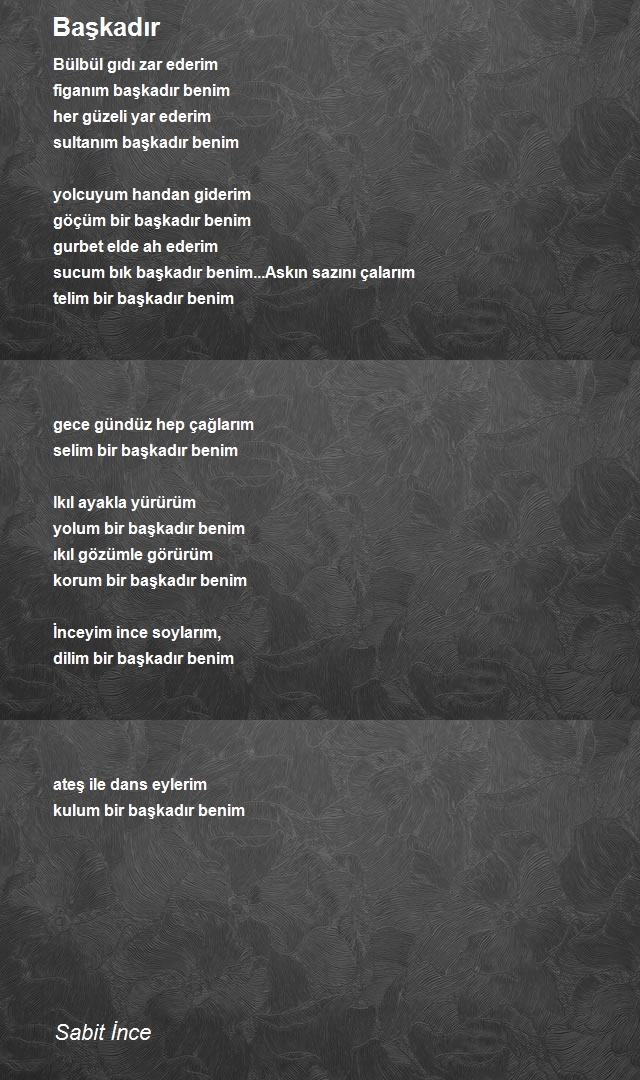 Başkadır

Bülbül gıdı zar ederim
figanım başkadır benim
her güzeli yar ederim
sultanım başkadır benim

yolcuyum handan giderim
göçüm bir başkadır benim
gurbet elde ah ederim
sucum bık başkadır benim...Askın sazını çalarım
telim bir başkadır benim

gece gündüz hep çağlarım
selim bir başkadır benim

Ikıl ayakla yürürüm
yolum bir başkadır benim
ıkıl gözümle görürüm
korum bir başkadır benim

İnceyim ince soylarım,
dilim bir başkadır benim

ateş ile dans eylerim
kulum bir başkadır benim

Sabit İnce